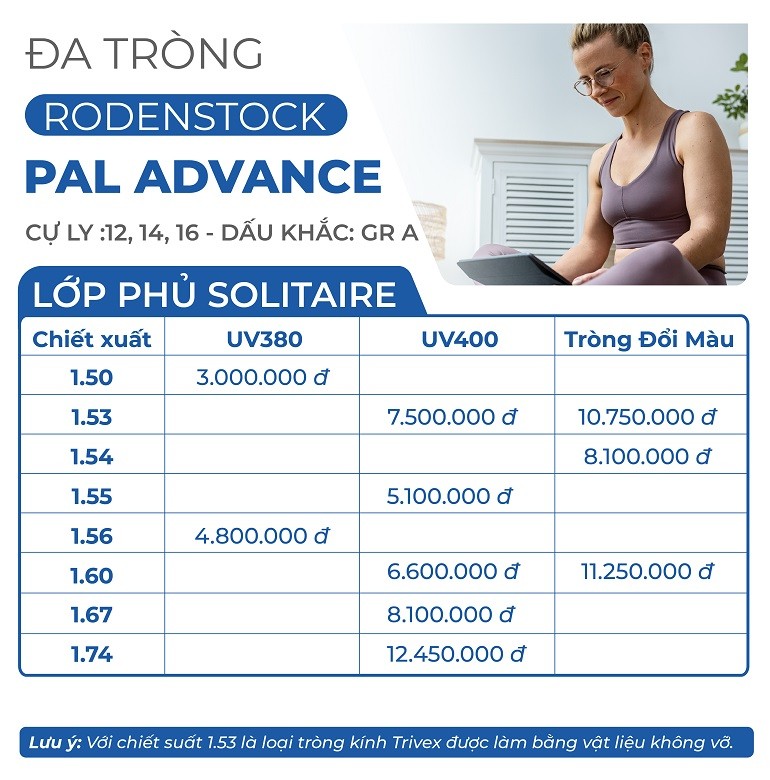 ĐA TRÒNG

RODENSTOCK

PAL ADVANCE

CỰ LY :12, 14, 16 - DẤU KHẮC: GR A

LỚP PHỦ SOLITAIRE

| Chiết xuất | UV380 | UV400 | Tròng Đổi Màu |
|---|---|---|---|
| 1.50 | 3.000.000 đ | | |
| 1.53 | | 7.500.000 đ | 10.750.000 đ |
| 1.54 | | | 8.100.000 đ |
| 1.55 | | 5.100.000 đ | |
| 1.56 | 4.800.000 đ | | |
| 1.60 | | 6.600.000 đ | 11.250.000 đ |
| 1.67 | | 8.100.000 đ | |
| 1.74 | | 12.450.000 đ | |

Lưu ý: Với chiết suất 1.53 là loại tròng kính Trivex được làm bằng vật liệu không vỡ.